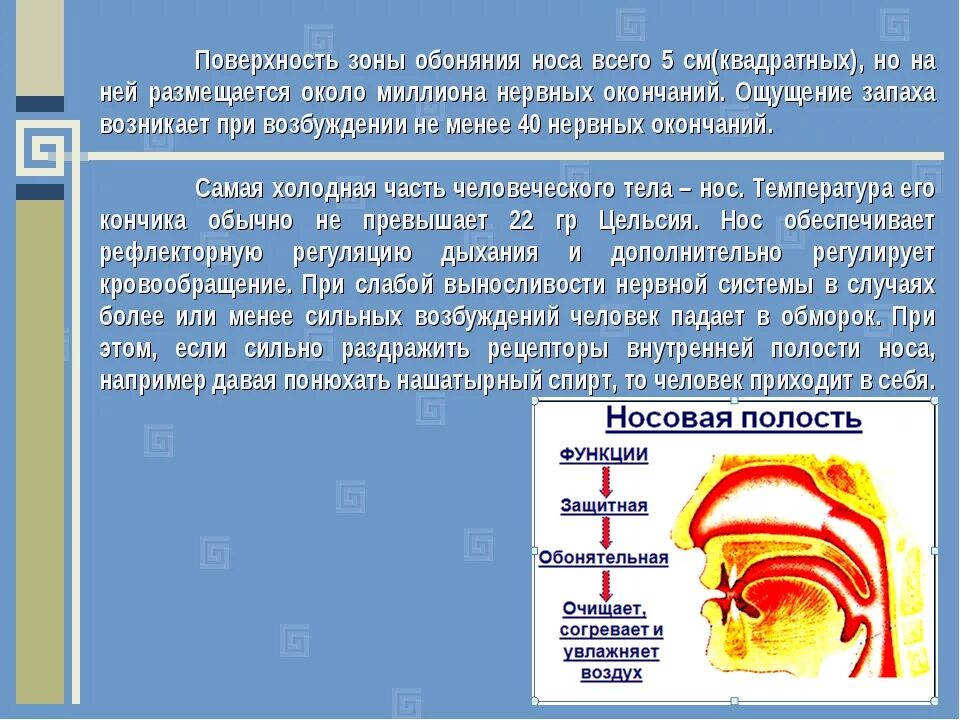 Поверхность зоны обоняния носа всего 5 см(квадратных), но на ней размещается около миллиона нервных окончаний. Ощущение запаха возникает при возбуждении не менее 40 нервных окончаний.

Самая холодная часть человеческого тела – нос. Температура его кончика обычно не превышает 22 гр Цельсия. Нос обеспечивает рефлекторную регуляцию дыхания и дополнительно регулирует кровообращение. При слабой выносливости нервной системы в случаях более или менее сильных возбуждений человек падает в обморок. При этом, если сильно раздражить рецепторы внутренней полости носа, например давая понюхать нашатырный спирт, то человек приходит в себя.

Носовая полость

ФУНКЦИИ

Защитная

Обонятельная

Очищает, согревает и увлажняет воздух